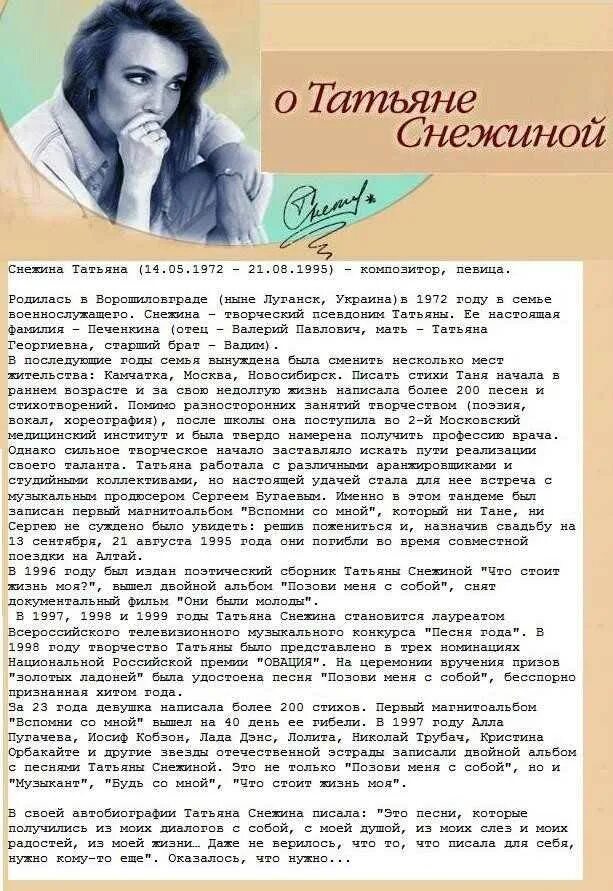 о Татьяне Снежиной

Снежина Татьяна (14.05.1972 - 21.08.1995) - композитор, певица.

Родилась в Ворошиловграде (ныне Луганск, Украина)в 1972 году в семье военнослужащего. Снежина - творческий псевдоним Татьяны. Ее настоящая фамилия - Печенкина (отец - Валерий Павлович, мать - Татьяна Георгиевна, старший брат - Вадим).
В последующие годы семья вынуждена была сменить несколько мест жительства: Камчатка, Москва, Новосибирск. Писать стихи Таня начала в раннем возрасте и за свою недолгую жизнь написала более 200 песен и стихотворений. Помимо разносторонних занятий творчеством (поэзия, вокал, хореография), после школы она поступила во 2-й Московский медицинский институт и была твердо намерена получить профессию врача. Однако сильное творческое начало заставляло искать пути реализации своего таланта. Татьяна работала с различными аранжировщиками и студийными коллективами, но настоящей удачей стала для нее встреча с музыкальным продюсером Сергеем Бугаевым. Именно в этом тандеме был записан первый магнитоальбом "Вспомни со мной", который ни Тане, ни Сергею не суждено было увидеть: решив пожениться и, назначив свадьбу на 13 сентября, 21 августа 1995 года они погибли во время совместной поездки на Алтай.
В 1996 году был издан поэтический сборник Татьяны Снежиной "Что стоит жизнь моя?", вышел двойной альбом "Позови меня с собой", снят документальный фильм "Они были молоды".
 В 1997, 1998 и 1999 годы Татьяна Снежина становится лауреатом Всероссийского телевизионного музыкального конкурса "Песня года". В 1998 году творчество Татьяны было представлено в трех номинациях Национальной Российской премии "ОВАЦИЯ". На церемонии вручения призов "золотых ладоней" была удостоена песня "Позови меня с собой", бесспорно признанная хитом года.
За 23 года девушка написала более 200 стихов. Первый магнитоальбом "Вспомни со мной" вышел на 40 день ее гибели. В 1997 году Алла Пугачева, Иосиф Кобзон, Лада Дэнс, Лолита, Николай Трубач, Кристина Орбакайте и другие звезды отечественной эстрады записали двойной альбом с песнями Татьяны Снежиной. Это не только "Позови меня с собой", но и "Музыкант", "Будь со мной", "Что стоит жизнь моя".

В своей автобиографии Татьяна Снежина писала: "Это песни, которые получились из моих диалогов с собой, с моей душой, из моих слез и моих радостей, из моей жизни… Даже не верилось, что то, что писала для себя, нужно кому-то еще". Оказалось, что нужно...